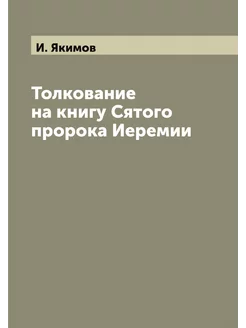 И. Якимов

Толкование на книгу Сятого пророка Иеремии